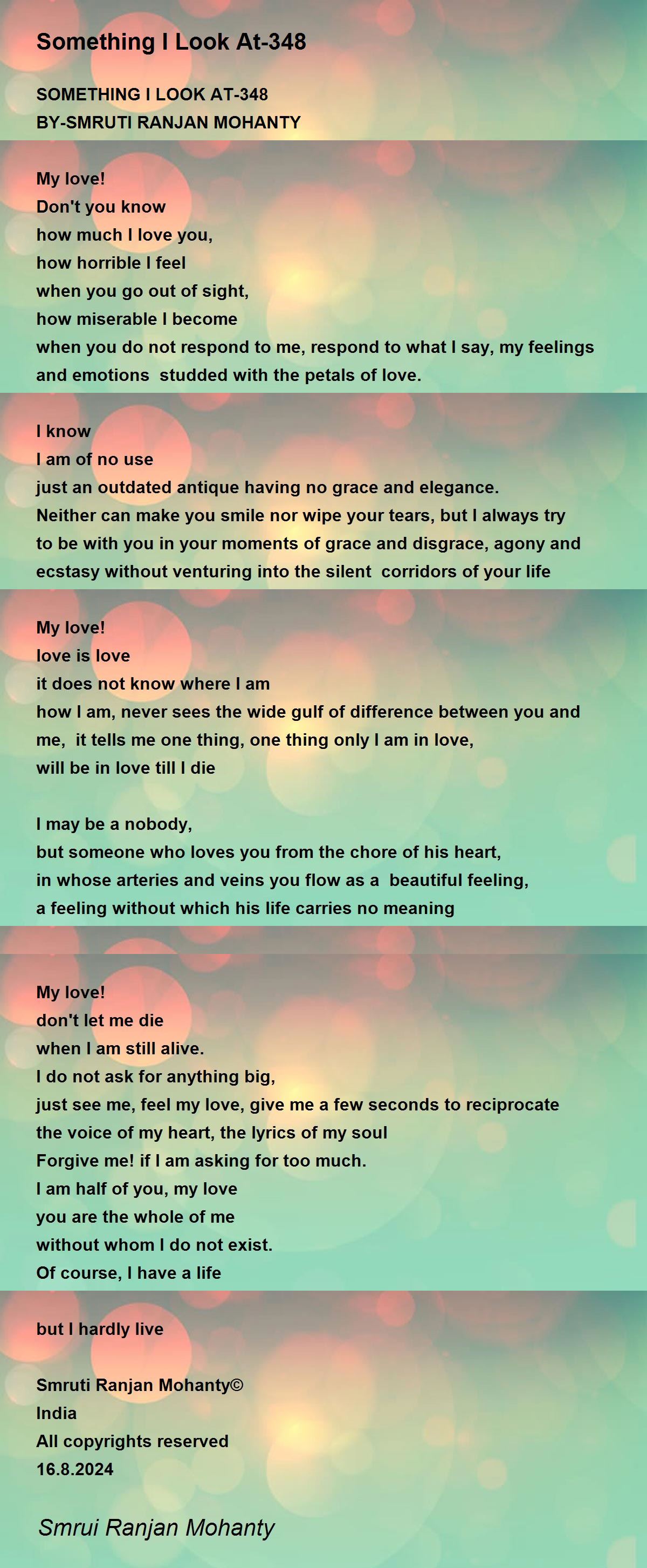 Something I Look At-348

SOMETHING I LOOK AT-348
BY-SMRUTI RANJAN MOHANTY

My love!
Don't you know
how much I love you,
how horrible I feel
when you go out of sight,
how miserable I become
when you do not respond to me, respond to what I say, my feelings and emotions studded with the petals of love.

I know
I am of no use
just an outdated antique having no grace and elegance.
Neither can make you smile nor wipe your tears, but I always try to be with you in your moments of grace and disgrace, agony and ecstasy without venturing into the silent corridors of your life

My love!
love is love
it does not know where I am
how I am, never sees the wide gulf of difference between you and me, it tells me one thing, one thing only I am in love,
will be in love till I die

I may be a nobody,
but someone who loves you from the chore of his heart,
in whose arteries and veins you flow as a beautiful feeling,
a feeling without which his life carries no meaning

My love!
don't let me die
when I am still alive.
I do not ask for anything big,
just see me, feel my love, give me a few seconds to reciprocate
the voice of my heart, the lyrics of my soul
Forgive me! if I am asking for too much.
I am half of you, my love
you are the whole of me
without whom I do not exist.
Of course, I have a life

but I hardly live

Smruti Ranjan Mohanty©
India
All copyrights reserved
16.8.2024

Smrui Ranjan Mohanty